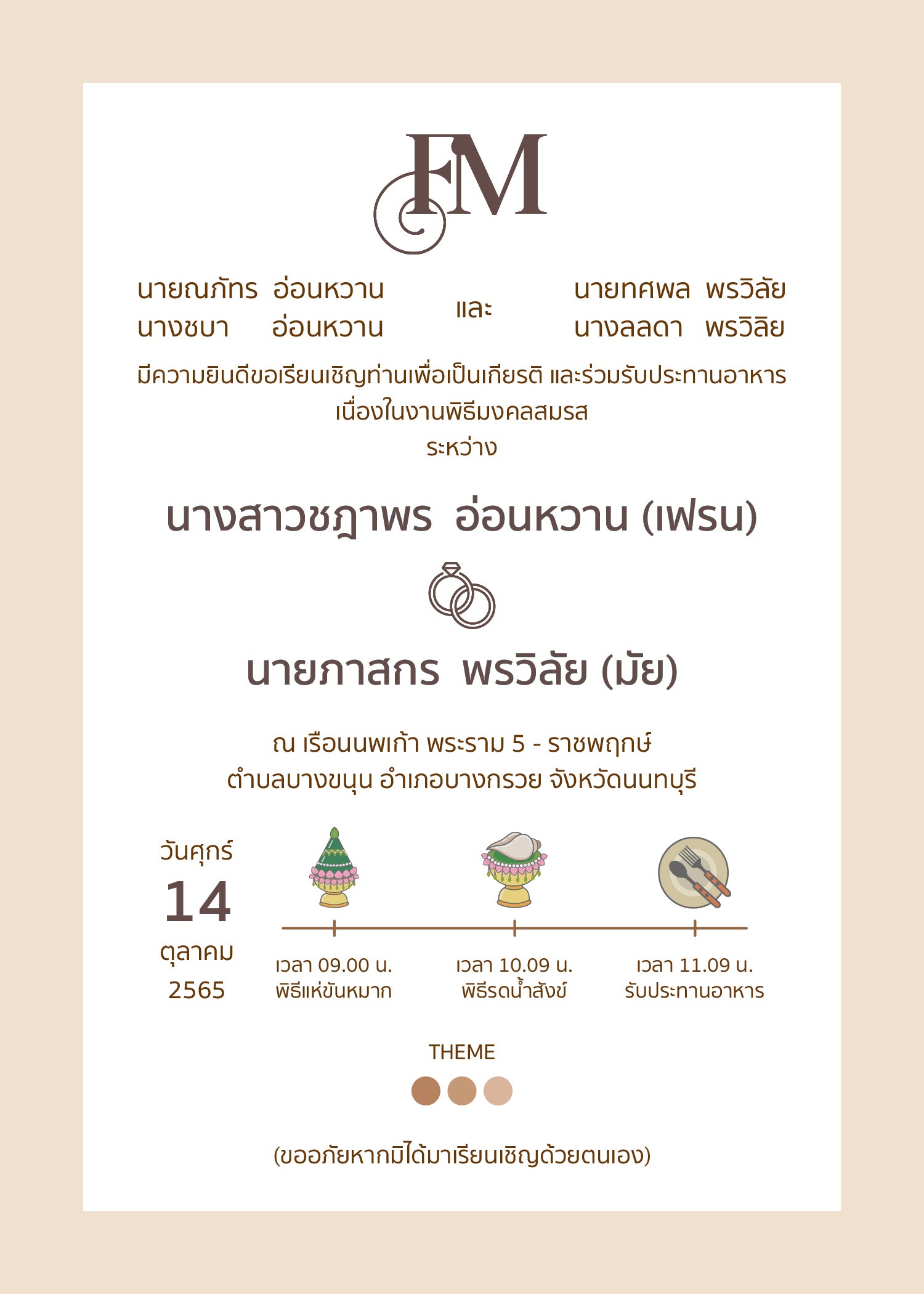 FM

นายณภัทร อ่อนหวาน
นางชบา อ่อนหวาน

และ

นายทศพล พรวิลัย
นางลลดา พรวิลัย

มีความยินดีขอเรียนเชิญท่านเพื่อเป็นเกียรติ และร่วมรับประทานอาหาร
เนื่องในงานพิธีมงคลสมรส
ระหว่าง

นางสาวชฎาพร อ่อนหวาน (เฟรน)

นายภาสกร พรวิลัย (มัย)

ณ เรือนนพเก้า พระราม 5 - ราชพฤกษ์
ตำบลบางขนุน อำเภอบางกรวย จังหวัดนนทบุรี

วันศุกร์
14
ตุลาคม
2565

เวลา 09.00 น.
พิธีแห่ขันหมาก

เวลา 10.09 น.
พิธีรดน้ำสังข์

เวลา 11.09 น.
รับประทานอาหาร

THEME

(ขออภัยหากมิได้มาเรียนเชิญด้วยตนเอง)